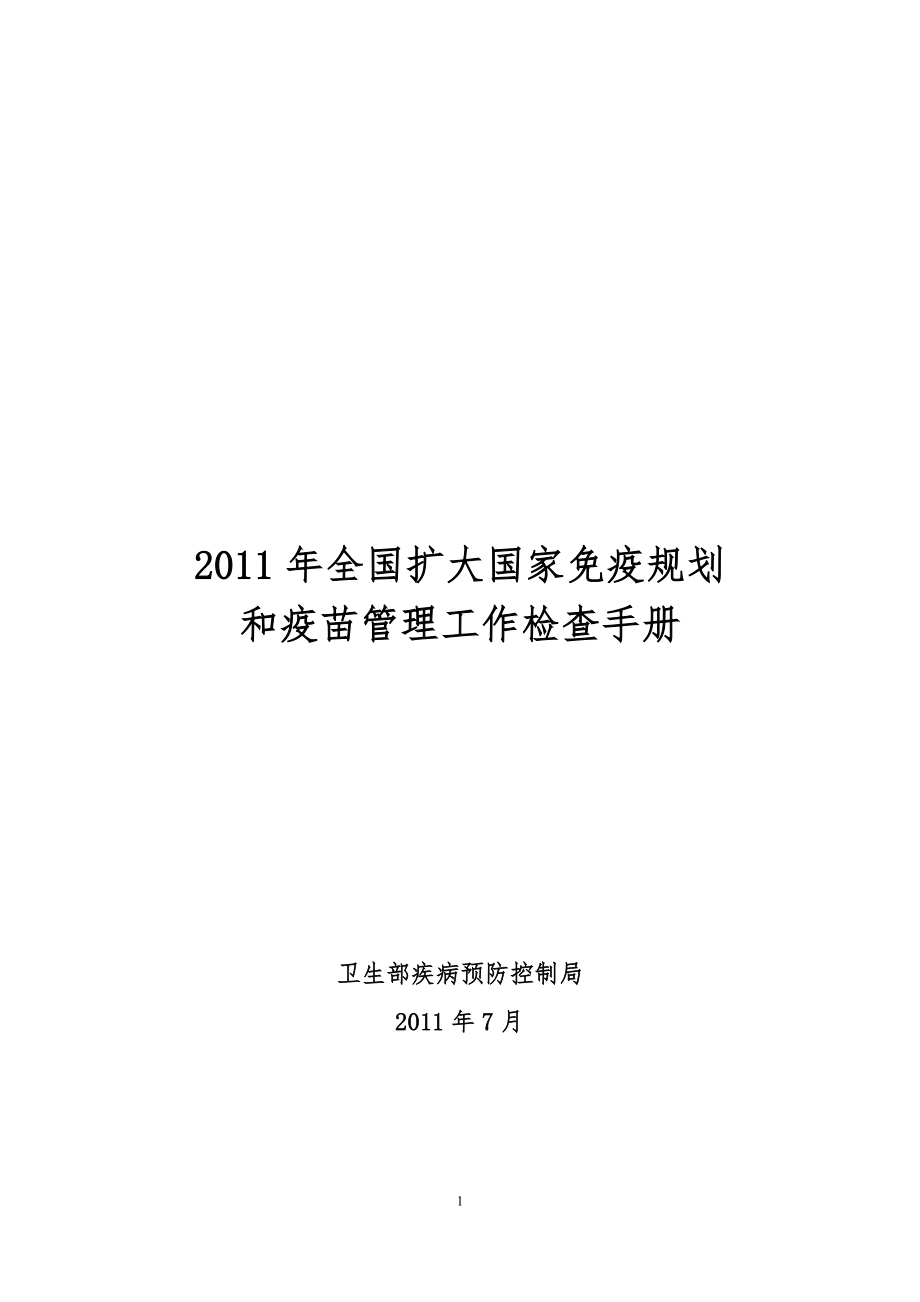 2011 年全国扩大国家免疫规划
和疫苗管理工作检查手册

卫生部疾病预防控制局

2011 年 7 月

1